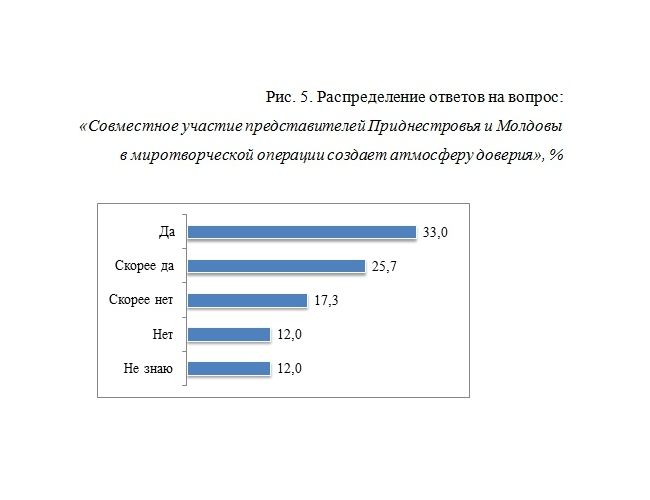 Рис. 5. Распределение ответов на вопрос:
«Совместное участие представителей Приднестровья и Молдовы в миротворческой операции создает атмосферу доверия», %

Да 33,0
Скорее да 25,7
Скорее нет 17,3
Нет 12,0
Не знаю 12,0